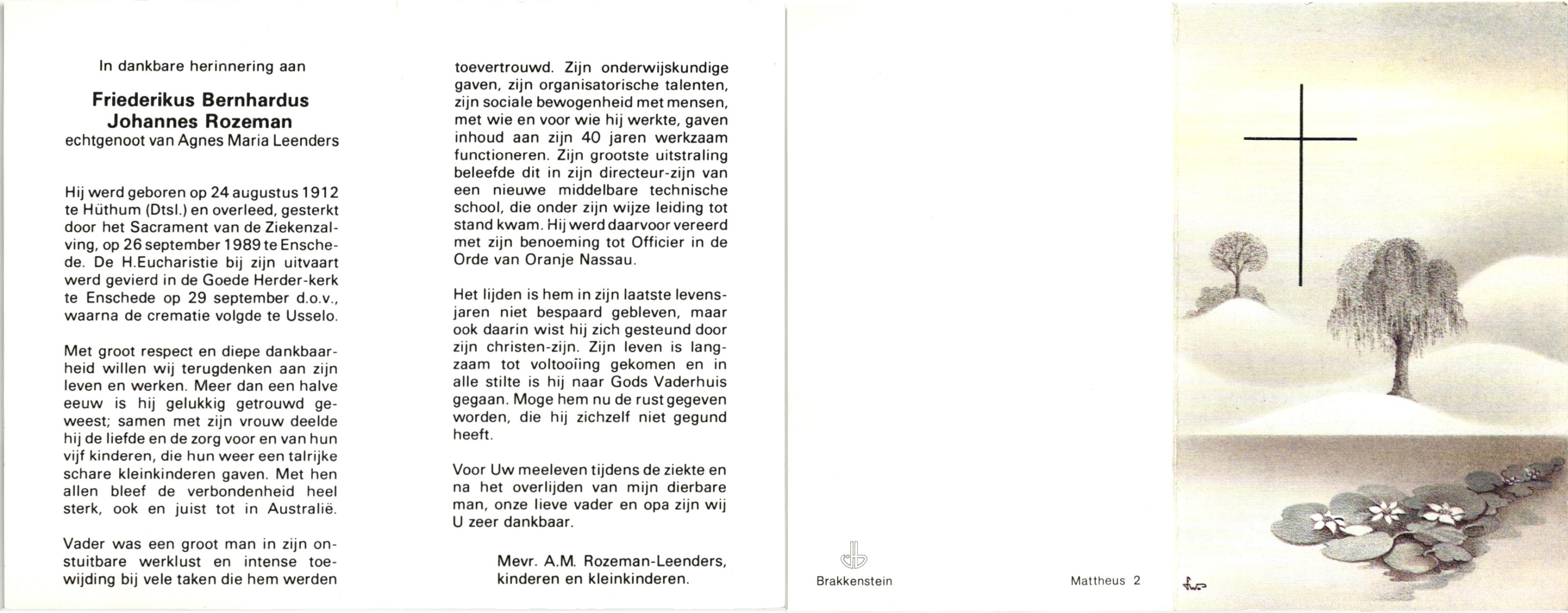 In dankbare herinnering aan

Friederikus Bernhardus Johannes Rozeman
echtgenoot van Agnes Maria Leenders

Hij werd geboren op 24 augustus 1912 te Hüthum (Dtsl.) en overleed, gesterkt door het Sacrament van de Ziekenzalving, op 26 september 1989 te Enschede. De H.Eucharistie bij zijn uitvaart werd gevierd in de Goede Herder-kerk te Enschede op 29 september d.o.v., waarna de crematie volgde te Usselo.

Met groot respect en diepe dankbaarheid willen wij terugdenken aan zijn leven en werken. Meer dan een halve eeuw is hij gelukkig getrouwd geweest; samen met zijn vrouw deelde hij de liefde en de zorg voor en van hun vijf kinderen, die hun weer een talrijke schare kleinkinderen gaven. Met hen allen bleef de verbondenheid heel sterk, ook en juist tot in Australië.

Vader was een groot man in zijn onstuitbare werklust en intense toewijding bij vele taken die hem werden toevertrouwd. Zijn onderwijskundige gaven, zijn organisatorische talenten, zijn sociale bewogenheid met mensen, met wie en voor wie hij werkte, gaven inhoud aan zijn 40 jaren werkzaam functioneren. Zijn grootste uitstraling beleefde dit in zijn directeur-zijn van een nieuwe middelbare technische school, die onder zijn wijze leiding tot stand kwam. Hij werd daarvoor vereerd met zijn benoeming tot Officier in de Orde van Oranje Nassau.

Het lijden is hem in zijn laatste levensjaren niet bespaard gebleven, maar ook daarin wist hij zich gesteund door zijn christen-zijn. Zijn leven is langzaam tot voltooiing gekomen en in alle stilte is hij naar Gods Vaderhuis gegaan. Moge hem nu de rust gegeven worden, die hij zichzelf niet gegund heeft.

Voor Uw meeleven tijdens de ziekte en na het overlijden van mijn dierbare man, onze lieve vader en opa zijn wij U zeer dankbaar.

Mevr. A.M. Rozeman-Leenders,
kinderen en kleinkinderen.

Brakkenstein

Mattheus 2